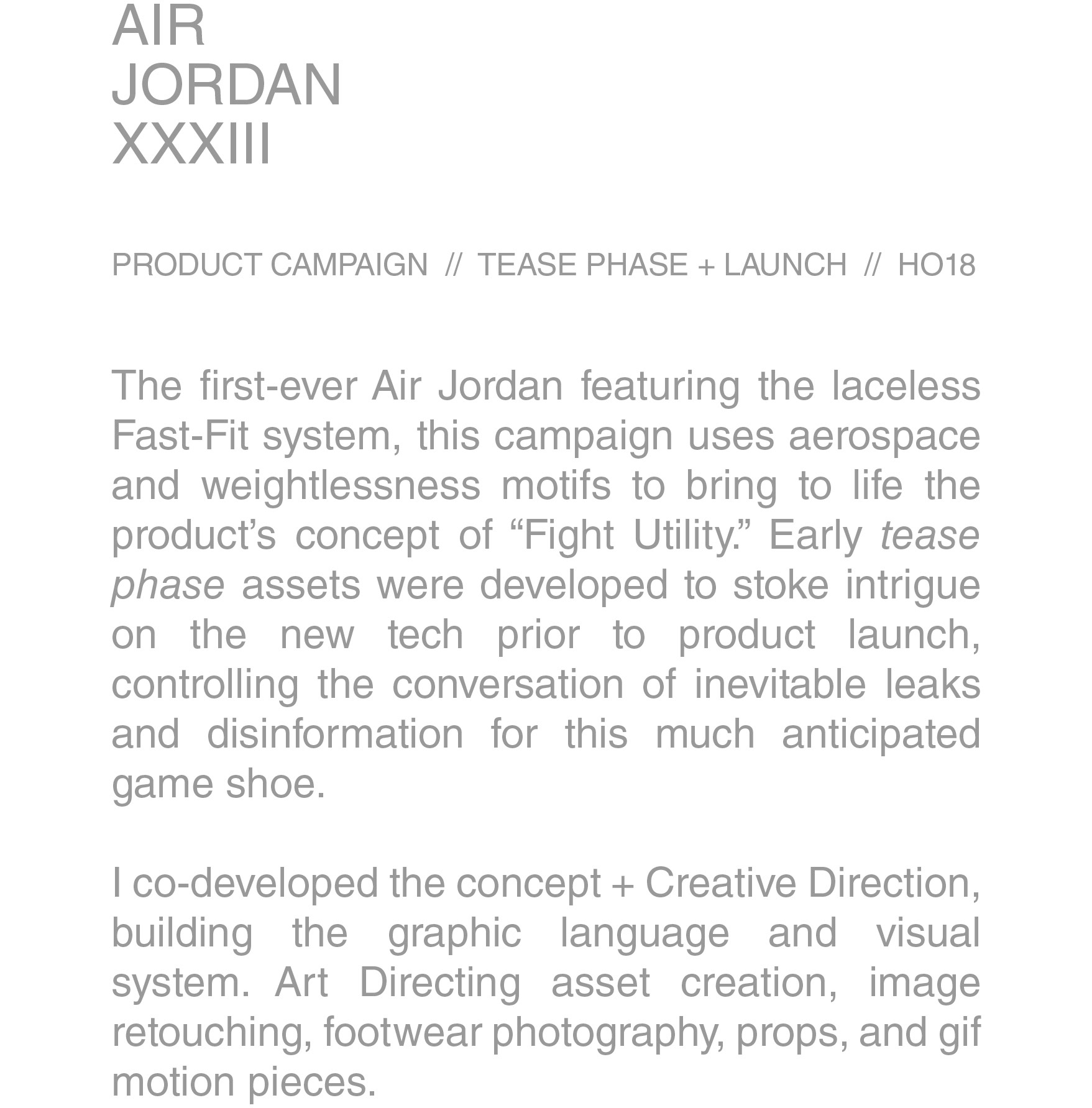 AIR
JORDAN
XXXIII

PRODUCT CAMPAIGN // TEASE PHASE + LAUNCH // HO18

The first-ever Air Jordan featuring the laceless Fast-Fit system, this campaign uses aerospace and weightlessness motifs to bring to life the product's concept of "Fight Utility." Early tease phase assets were developed to stoke intrigue on the new tech prior to product launch, controlling the conversation of inevitable leaks and disinformation for this much anticipated game shoe.

I co-developed the concept + Creative Direction, building the graphic language and visual system. Art Directing asset creation, image retouching, footwear photography, props, and gif motion pieces.